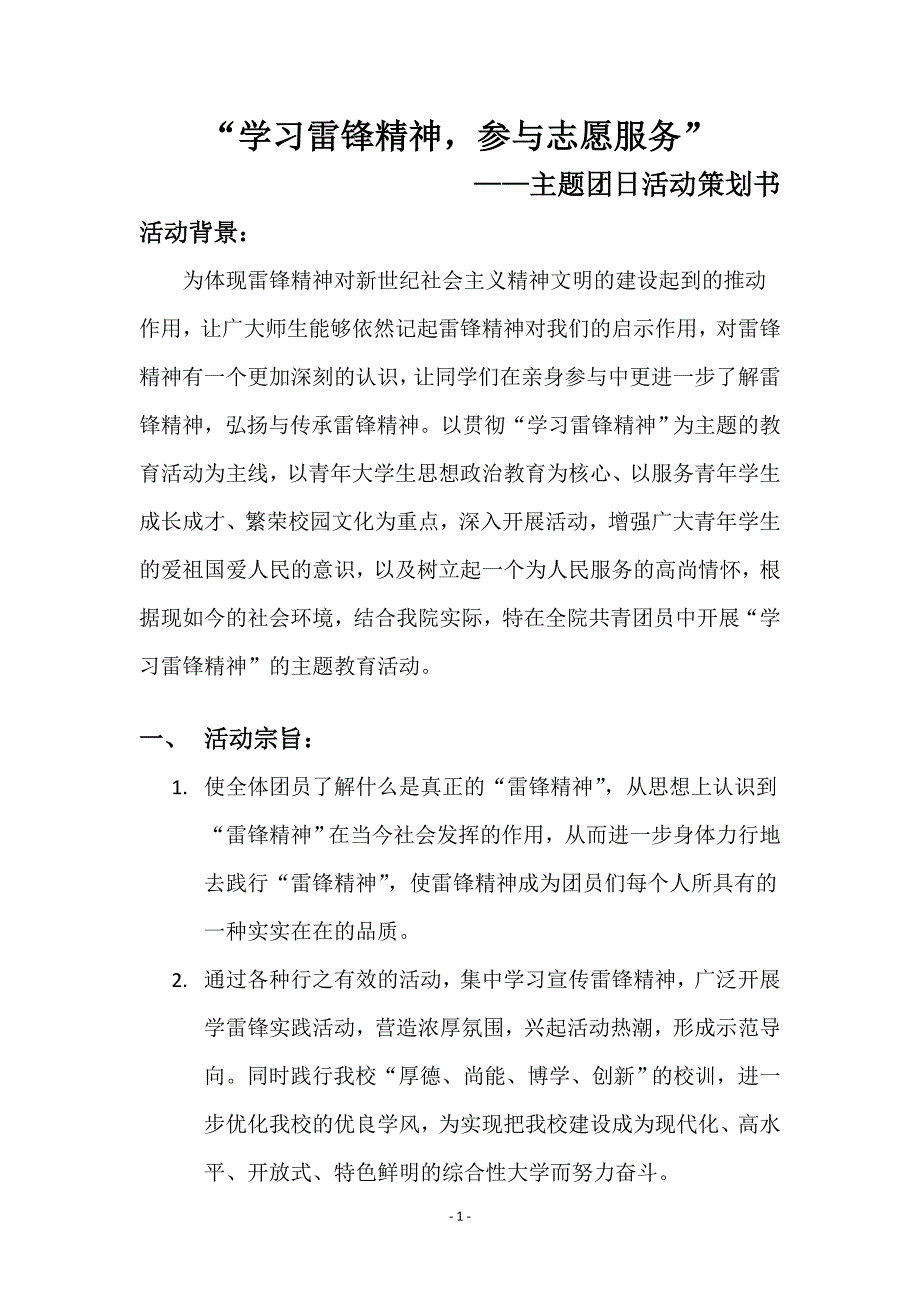 “学习雷锋精神，参与志愿服务”

——主题团日活动策划书

活动背景：

为体现雷锋精神对新世纪社会主义精神文明的建设起到的推动作用，让广大师生能够依然记起雷锋精神对我们的启示作用，对雷锋精神有一个更加深刻的认识，让同学们在亲身参与中更进一步了解雷锋精神，弘扬与传承雷锋精神。以贯彻“学习雷锋精神”为主题的教育活动为主线，以青年大学生思想政治教育为核心、以服务青年学生成长成才、繁荣校园文化为重点，深入开展活动，增强广大青年学生的爱祖国爱人民的意识，以及树立起一个为人民服务的高尚情怀，根据现如今的社会环境，结合我院实际，特在全院共青团员中开展“学习雷锋精神”的主题教育活动。

一、 活动宗旨：

1. 使全体团员了解什么是真正的“雷锋精神”，从思想上认识到“雷锋精神”在当今社会发挥的作用，从而进一步身体力行地去践行“雷锋精神”，使雷锋精神成为团员们每个人所具有的一种实实在在的品质。

2. 通过各种行之有效的活动，集中学习宣传雷锋精神，广泛开展学雷锋实践活动，营造浓厚氛围，兴起活动热潮，形成示范导向。同时践行我校“厚德、尚能、博学、创新”的校训，进一步优化我校的优良学风，为实现把我校建设成为现代化、高水平、开放式、特色鲜明的综合性大学而努力奋斗。

- 1 -